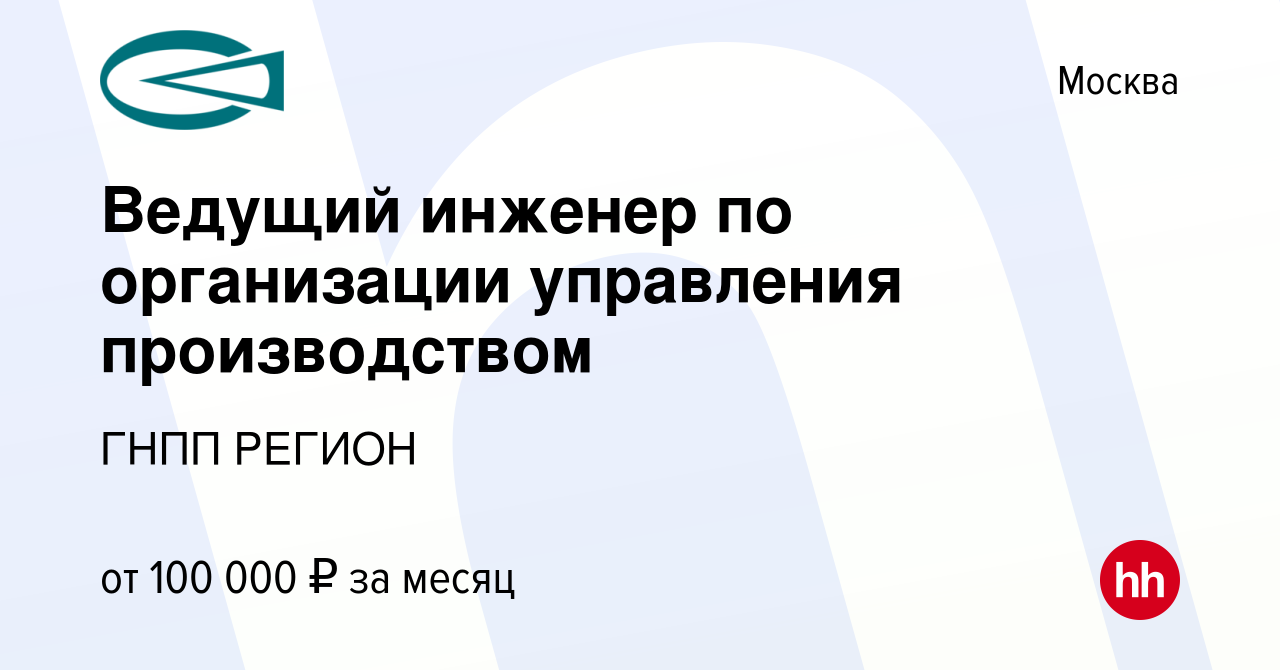 Москва

Ведущий инженер по организации управления производством

ГНПП РЕГИОН

от 100 000 ₽ за месяц

hh